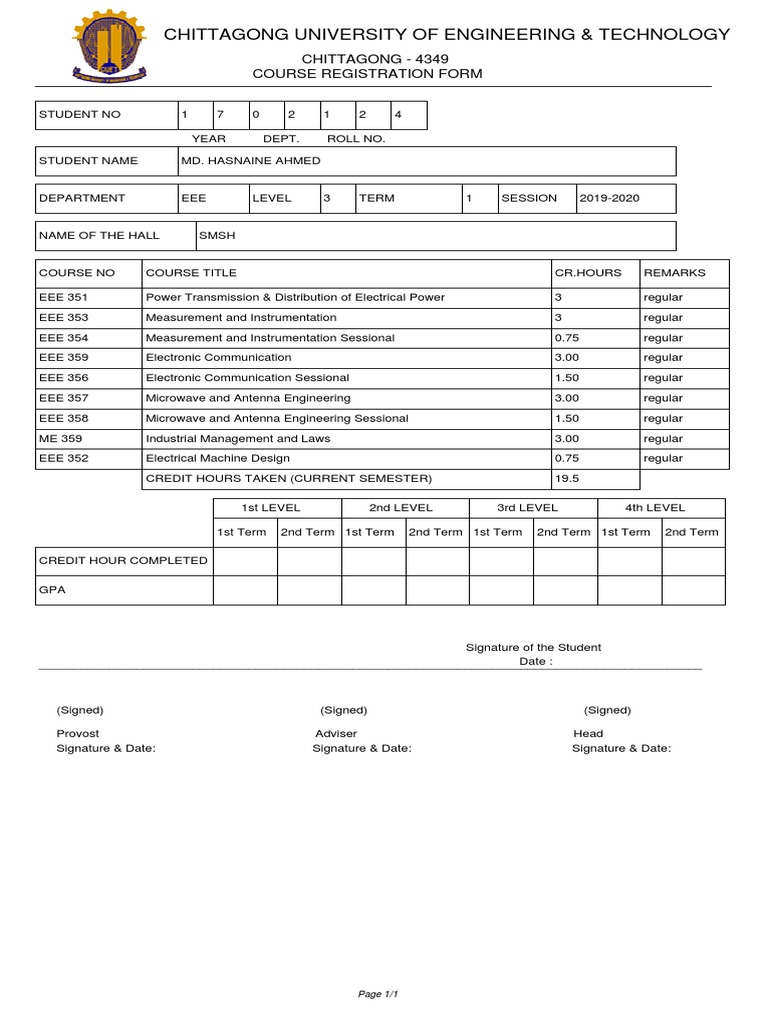 CHITTAGONG UNIVERSITY OF ENGINEERING & TECHNOLOGY

CHITTAGONG - 4349
COURSE REGISTRATION FORM

| STUDENT NO | 1 | 7 | 0 | 2 | 1 | 2 | 4 |
|---|---|---|---|---|---|---|---|

YEAR DEPT. ROLL NO.

| STUDENT NAME | MD. HASNAINE AHMED |
|---|---|

| DEPARTMENT | EEE | LEVEL | 3 | TERM | 1 | SESSION | 2019-2020 |
|---|---|---|---|---|---|---|---|

| NAME OF THE HALL | SMSH |
|---|---|

| COURSE NO | COURSE TITLE | CR.HOURS | REMARKS |
|---|---|---|---|
| EEE 351 | Power Transmission & Distribution of Electrical Power | 3 | regular |
| EEE 353 | Measurement and Instrumentation | 3 | regular |
| EEE 354 | Measurement and Instrumentation Sessional | 0.75 | regular |
| EEE 359 | Electronic Communication | 3.00 | regular |
| EEE 356 | Electronic Communication Sessional | 1.50 | regular |
| EEE 357 | Microwave and Antenna Engineering | 3.00 | regular |
| EEE 358 | Microwave and Antenna Engineering Sessional | 1.50 | regular |
| ME 359 | Industrial Management and Laws | 3.00 | regular |
| EEE 352 | Electrical Machine Design | 0.75 | regular |
| | CREDIT HOURS TAKEN (CURRENT SEMESTER) | 19.5 | |

| | 1st LEVEL | | 2nd LEVEL | | 3rd LEVEL | | 4th LEVEL | |
|---|---|---|---|---|---|---|---|---|
| | 1st Term | 2nd Term | 1st Term | 2nd Term | 1st Term | 2nd Term | 1st Term | 2nd Term |
| CREDIT HOUR COMPLETED | | | | | | | | |
| GPA | | | | | | | | |

Signature of the Student
Date :

(Signed)
Provost
Signature & Date:

(Signed)
Adviser
Signature & Date:

(Signed)
Head
Signature & Date:

Page 1/1